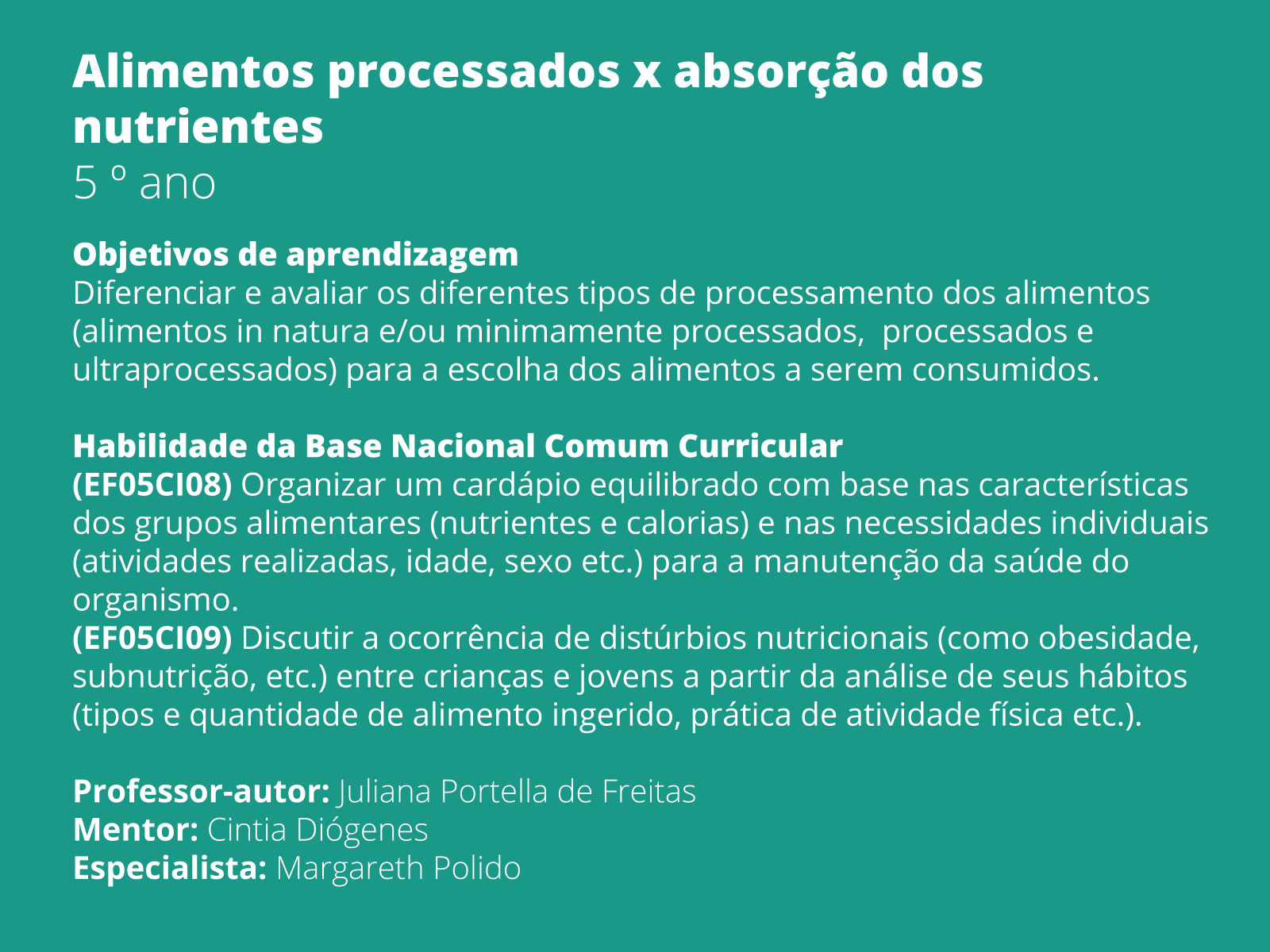 Alimentos processados x absorção dos nutrientes
5 º ano

Objetivos de aprendizagem
Diferenciar e avaliar os diferentes tipos de processamento dos alimentos (alimentos in natura e/ou minimamente processados, processados e ultraprocessados) para a escolha dos alimentos a serem consumidos.

Habilidade da Base Nacional Comum Curricular
(EF05CI08) Organizar um cardápio equilibrado com base nas características dos grupos alimentares (nutrientes e calorias) e nas necessidades individuais (atividades realizadas, idade, sexo etc.) para a manutenção da saúde do organismo.
(EF05CI09) Discutir a ocorrência de distúrbios nutricionais (como obesidade, subnutrição, etc.) entre crianças e jovens a partir da análise de seus hábitos (tipos e quantidade de alimento ingerido, prática de atividade física etc.).

Professor-autor: Juliana Portella de Freitas
Mentor: Cintia Diógenes
Especialista: Margareth Polido